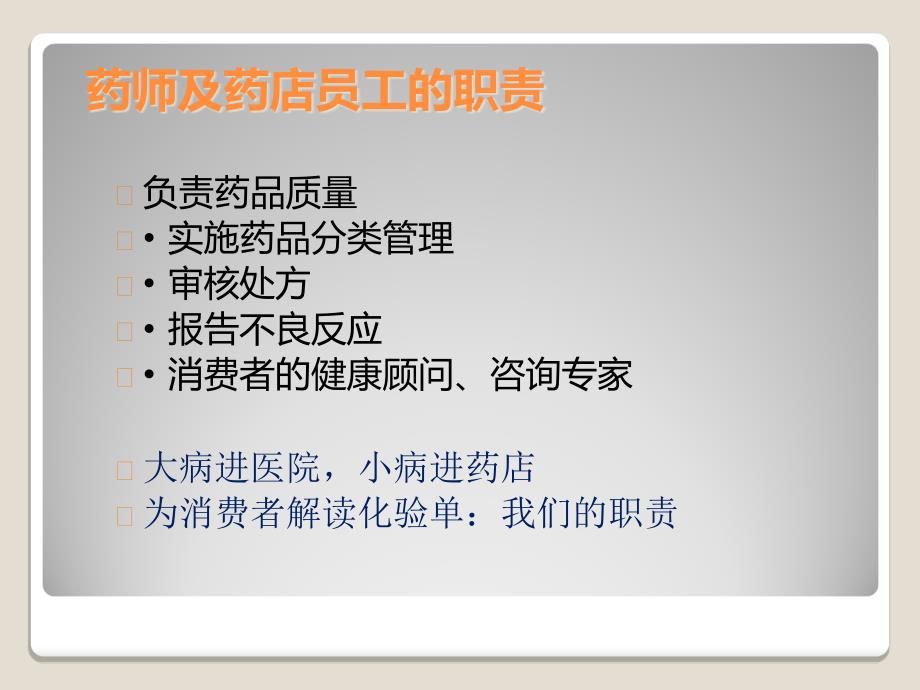 药师及药店员工的职责

负责药品质量
• 实施药品分类管理
• 审核处方
• 报告不良反应
• 消费者的健康顾问、咨询专家

大病进医院，小病进药店
为消费者解读化验单：我们的职责